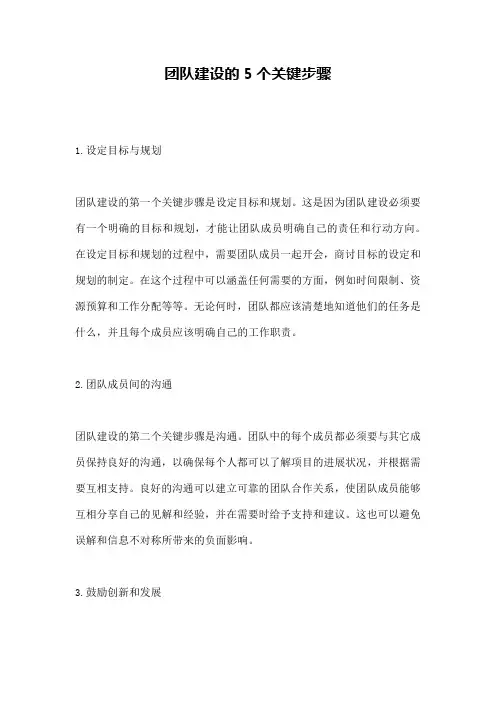 团队建设的 5 个关键步骤

1. 设定目标与规划

团队建设的第一个关键步骤是设定目标和规划。这是因为团队建设必须要有一个明确的目标和规划，才能让团队成员明确自己的责任和行动方向。在设定目标和规划的过程中，需要团队成员一起开会，商讨目标的设定和规划的制定。在这个过程中可以涵盖任何需要的方面，例如时间限制、资源预算和工作分配等等。无论何时，团队都应该清楚地知道他们的任务是什么，并且每个成员应该明确自己的工作职责。

2. 团队成员间的沟通

团队建设的第二个关键步骤是沟通。团队中的每个成员都必须要与其它成员保持良好的沟通，以确保每个人都可以了解项目的进展状况，并根据需要互相支持。良好的沟通可以建立可靠的团队合作关系，使团队成员能够互相分享自己的见解和经验，并在需要时给予支持和建议。这也可以避免误解和信息不对称所带来的负面影响。

3. 鼓励创新和发展